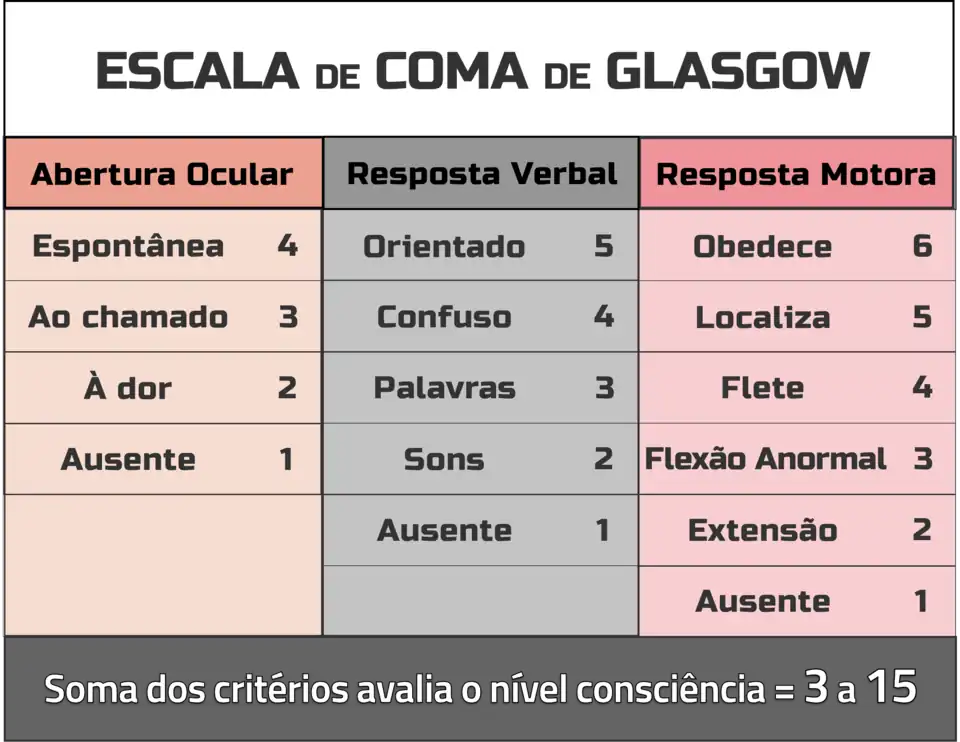 ESCALA DE COMA DE GLASGOW

| Abertura Ocular | | Resposta Verbal | | Resposta Motora | |
|---|---|---|---|---|---|
| Espontânea | 4 | Orientado | 5 | Obedece | 6 |
| Ao chamado | 3 | Confuso | 4 | Localiza | 5 |
| À dor | 2 | Palavras | 3 | Flete | 4 |
| Ausente | 1 | Sons | 2 | Flexão Anormal | 3 |
| | | Ausente | 1 | Extensão | 2 |
| | | | | Ausente | 1 |

Soma dos critérios avalia o nível consciência = 3 a 15